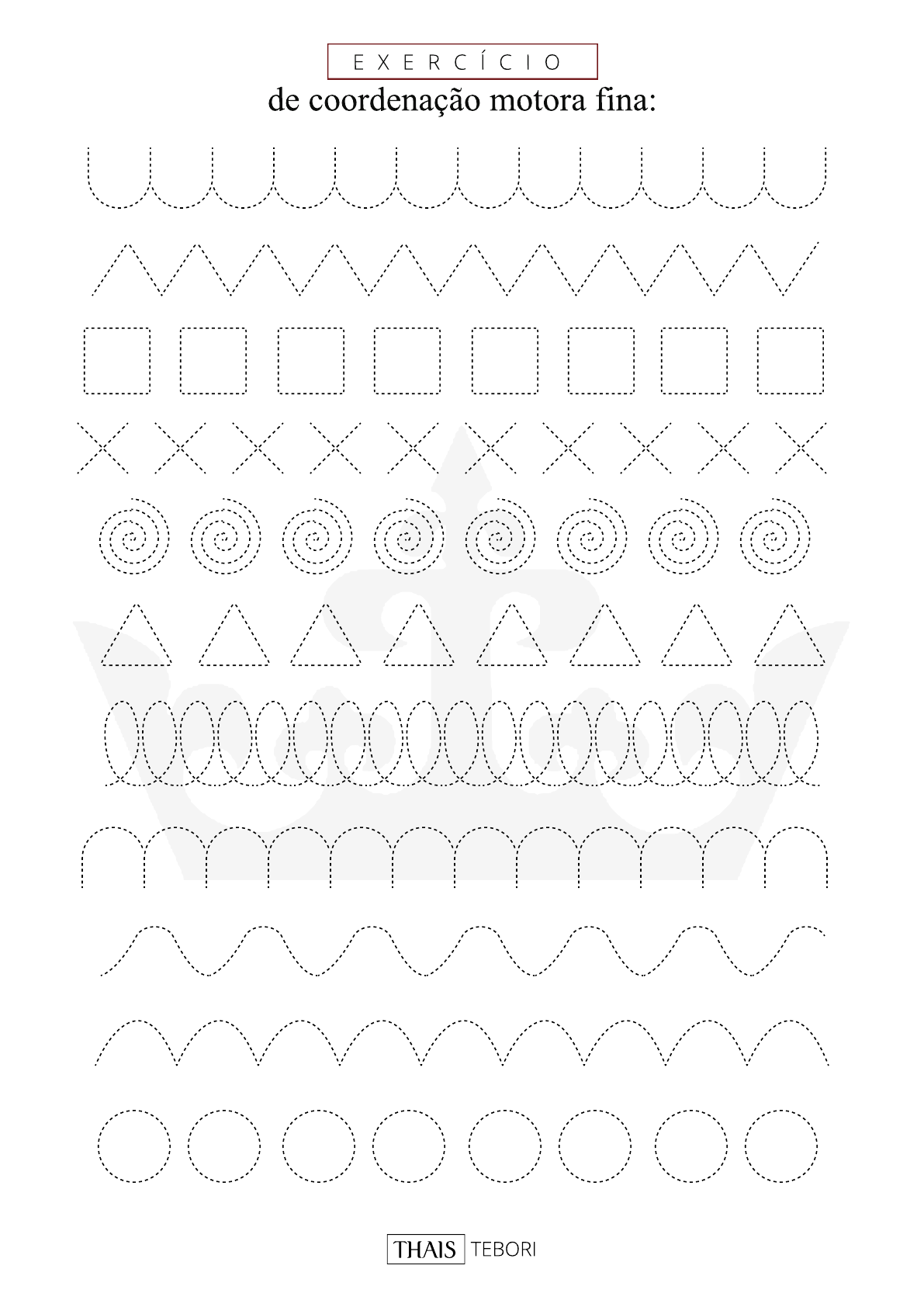 EXERCÍCIO

de coordenação motora fina:

THAIS TEBORI